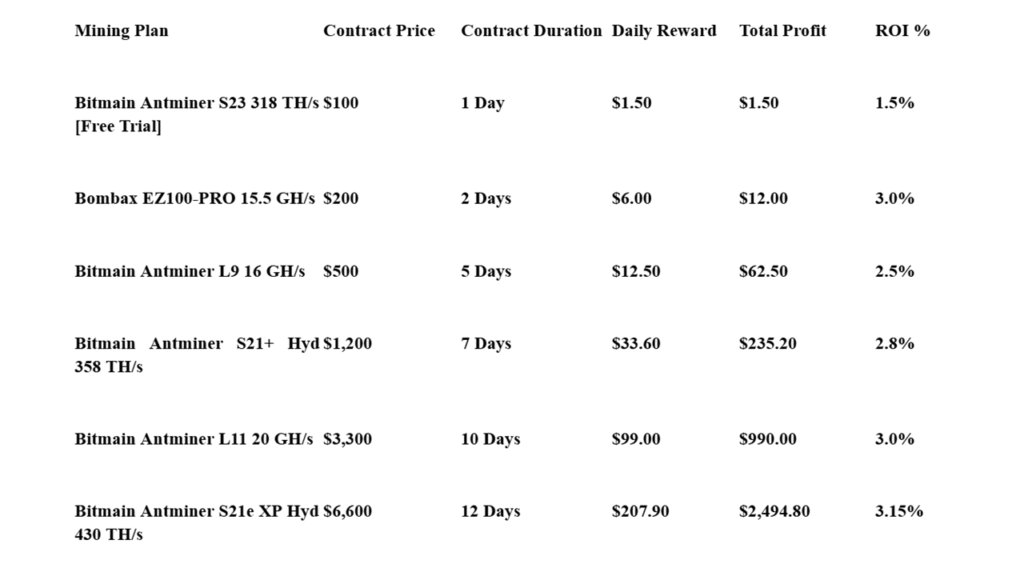 | Mining Plan | Contract Price | Contract Duration | Daily Reward | Total Profit | ROI % |
|---|---|---|---|---|---|
| Bitmain Antminer S23 318 TH/s [Free Trial] | $100 | 1 Day | $1.50 | $1.50 | 1.5% |
| Bombax EZ100-PRO 15.5 GH/s | $200 | 2 Days | $6.00 | $12.00 | 3.0% |
| Bitmain Antminer L9 16 GH/s | $500 | 5 Days | $12.50 | $62.50 | 2.5% |
| Bitmain Antminer S21+ Hyd 358 TH/s | $1,200 | 7 Days | $33.60 | $235.20 | 2.8% |
| Bitmain Antminer L11 20 GH/s | $3,300 | 10 Days | $99.00 | $990.00 | 3.0% |
| Bitmain Antminer S21e XP Hyd 430 TH/s | $6,600 | 12 Days | $207.90 | $2,494.80 | 3.15% |